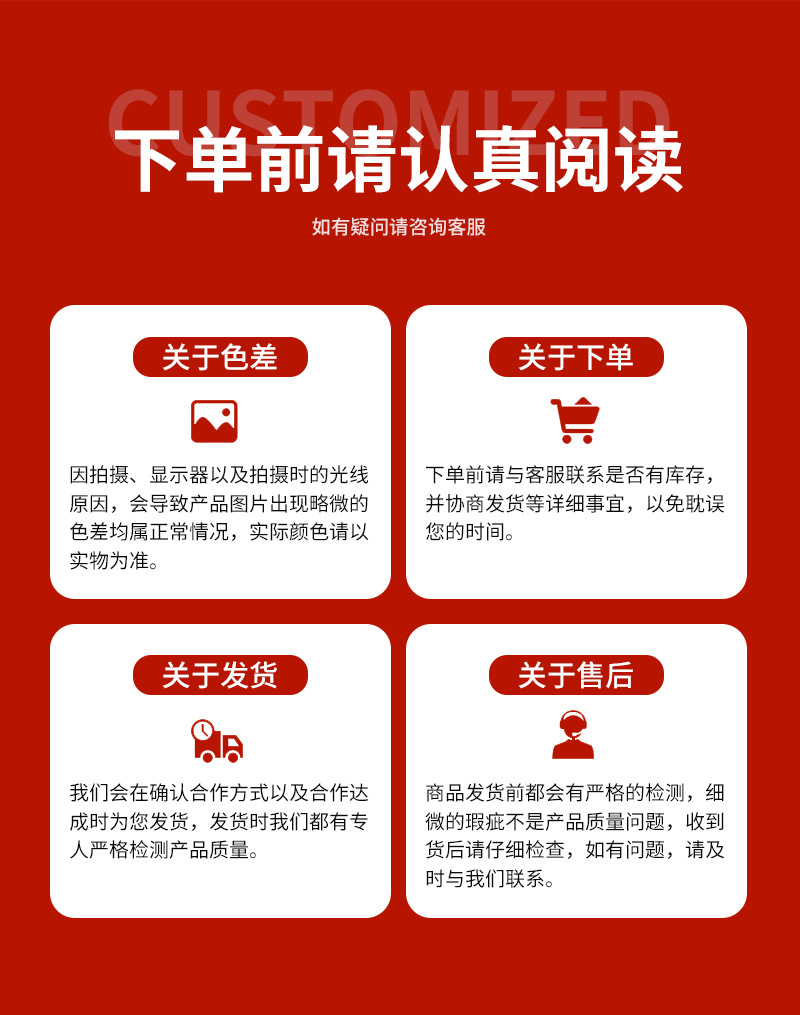 CUSTOMIZED

下单前请认真阅读

如有疑问请咨询客服

关于色差

因拍摄、显示器以及拍摄时的光线原因，会导致产品图片出现略微的色差均属正常情况，实际颜色请以实物为准。

关于下单

下单前请与客服联系是否有库存，并协商发货等详细事宜，以免耽误您的时间。

关于发货

我们会在确认合作方式以及合作达成时为您发货，发货时我们都有专人严格检测产品质量。

关于售后

商品发货前都会有严格的检测，细微的瑕疵不是产品质量问题，收到货后请仔细检查，如有问题，请及时与我们联系。